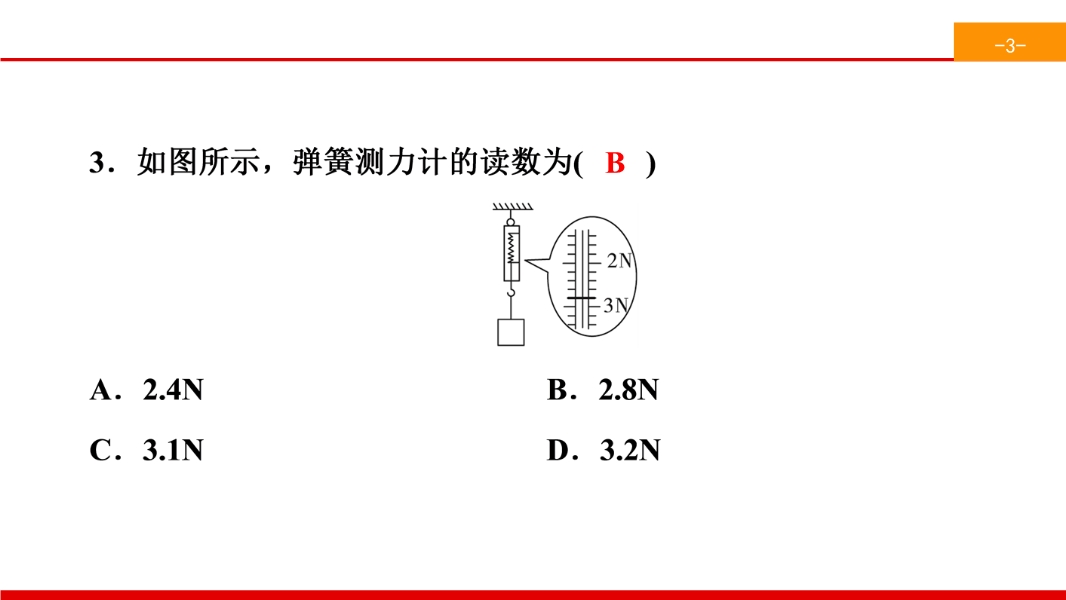 -3-

3．如图所示，弹簧测力计的读数为( B )

2N
3N

A．2.4N
B．2.8N
C．3.1N
D．3.2N